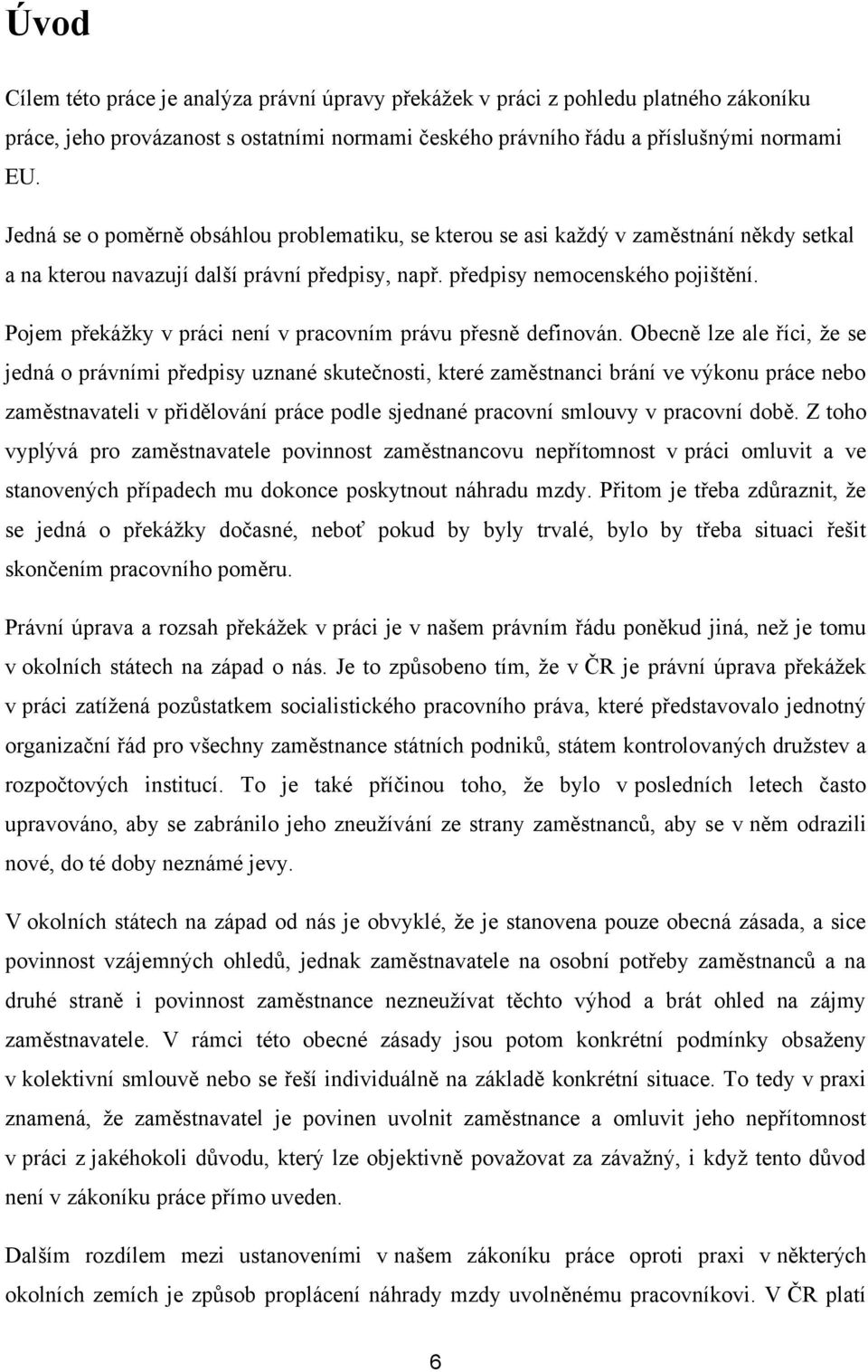 Úvod

Cílem této práce je analýza právní úpravy překážek v práci z pohledu platného zákoníku práce, jeho provázanost s ostatními normami českého právního řádu a příslušnými normami EU.

Jedná se o poměrně obsáhlou problematiku, se kterou se asi každý v zaměstnání někdy setkal a na kterou navazují další právní předpisy, např. předpisy nemocenského pojištění.

Pojem překážky v práci není v pracovním právu přesně definován. Obecně lze ale říci, že se jedná o právními předpisy uznané skutečnosti, které zaměstnanci brání ve výkonu práce nebo zaměstnavateli v přidělování práce podle sjednané pracovní smlouvy v pracovní době. Z toho vyplývá pro zaměstnavatele povinnost zaměstnancovu nepřítomnost v práci omluvit a ve stanovených případech mu dokonce poskytnout náhradu mzdy. Přitom je třeba zdůraznit, že se jedná o překážky dočasné, neboť pokud by byly trvalé, bylo by třeba situaci řešit skončením pracovního poměru.

Právní úprava a rozsah překážek v práci je v našem právním řádu poněkud jiná, než je tomu v okolních státech na západ o nás. Je to způsobeno tím, že v ČR je právní úprava překážek v práci zatížená pozůstatkem socialistického pracovního práva, které představovalo jednotný organizační řád pro všechny zaměstnance státních podniků, státem kontrolovaných družstev a rozpočtových institucí. To je také příčinou toho, že bylo v posledních letech často upravováno, aby se zabránilo jeho zneužívání ze strany zaměstnanců, aby se v něm odrazili nové, do té doby neznámé jevy.

V okolních státech na západ od nás je obvyklé, že je stanovena pouze obecná zásada, a sice povinnost vzájemných ohledů, jednak zaměstnavatele na osobní potřeby zaměstnanců a na druhé straně i povinnost zaměstnance nezneužívat těchto výhod a brát ohled na zájmy zaměstnavatele. V rámci této obecné zásady jsou potom konkrétní podmínky obsaženy v kolektivní smlouvě nebo se řeší individuálně na základě konkrétní situace. To tedy v praxi znamená, že zaměstnavatel je povinen uvolnit zaměstnance a omluvit jeho nepřítomnost v práci z jakéhokoli důvodu, který lze objektivně považovat za závažný, i když tento důvod není v zákoníku práce přímo uveden.

Dalším rozdílem mezi ustanoveními v našem zákoníku práce oproti praxi v některých okolních zemích je způsob proplácení náhrady mzdy uvolněnému pracovníkovi. V ČR platí

6